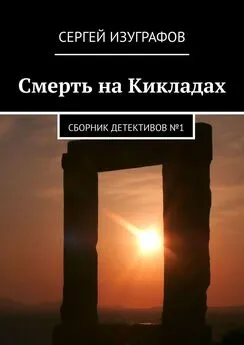 СЕРГЕЙ ИЗУГРАФОВ

Смерть на Кикладах

СБОРНИК ДЕТЕКТИВОВ №1